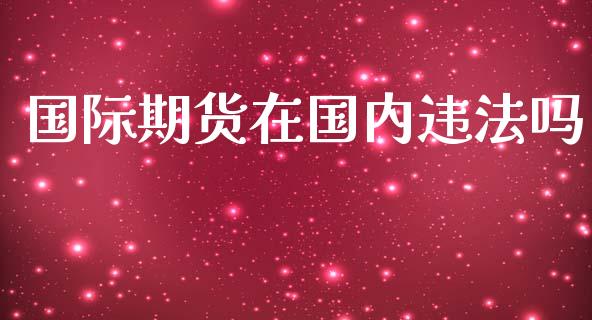 国际期货在国内违法吗